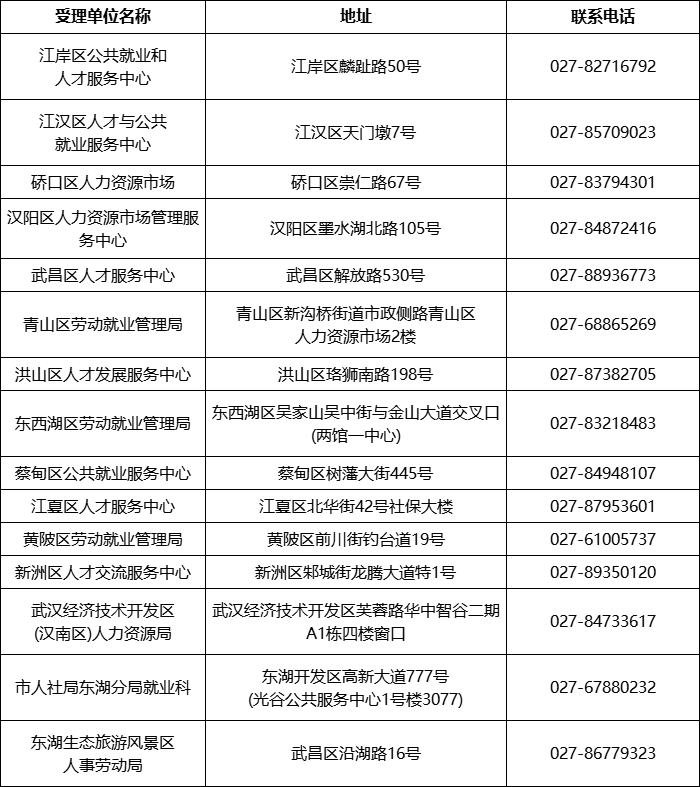 | 受理单位名称 | 地址 | 联系电话 |
|---|---|---|
| 江岸区公共就业和人才服务中心 | 江岸区麟趾路50号 | 027-82716792 |
| 江汉区人才与公共就业服务中心 | 江汉区天门墩7号 | 027-85709023 |
| 硚口区人力资源市场 | 硚口区崇仁路67号 | 027-83794301 |
| 汉阳区人力资源市场管理服务中心 | 汉阳区墨水湖北路105号 | 027-84872416 |
| 武昌区人才服务中心 | 武昌区解放路530号 | 027-88936773 |
| 青山区劳动就业管理局 | 青山区新沟桥街道市政侧路青山区人力资源市场2楼 | 027-68865269 |
| 洪山区人才发展服务中心 | 洪山区珞狮南路198号 | 027-87382705 |
| 东西湖区劳动就业管理局 | 东西湖区吴家山吴中街与金山大道交叉口(两馆一中心) | 027-83218483 |
| 蔡甸区公共就业服务中心 | 蔡甸区树藩大街445号 | 027-84948107 |
| 江夏区人才服务中心 | 江夏区北华街42号社保大楼 | 027-87953601 |
| 黄陂区劳动就业管理局 | 黄陂区前川街钓台道19号 | 027-61005737 |
| 新洲区人才交流服务中心 | 新洲区邾城街龙腾大道特1号 | 027-89350120 |
| 武汉经济技术开发区(汉南区)人力资源局 | 武汉经济技术开发区芙蓉路华中智谷二期A1栋四楼窗口 | 027-84733617 |
| 市人社局东湖分局就业科 | 东湖开发区高新大道777号(光谷公共服务中心1号楼3077) | 027-67880232 |
| 东湖生态旅游风景区人事劳动局 | 武昌区沿湖路16号 | 027-86779323 |